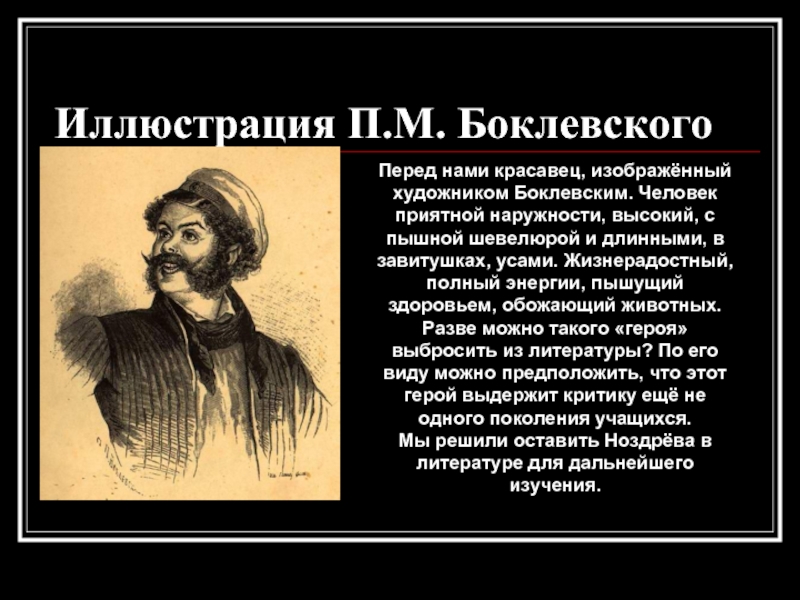 Иллюстрация П.М. Боклевского

Перед нами красавец, изображённый художником Боклевским. Человек приятной наружности, высокий, с пышной шевелюрой и длинными, в завитушках, усами. Жизнерадостный, полный энергии, пышущий здоровьем, обожающий животных. Разве можно такого «героя» выбросить из литературы? По его виду можно предположить, что этот герой выдержит критику ещё не одного поколения учащихся.
Мы решили оставить Ноздрёва в литературе для дальнейшего изучения.